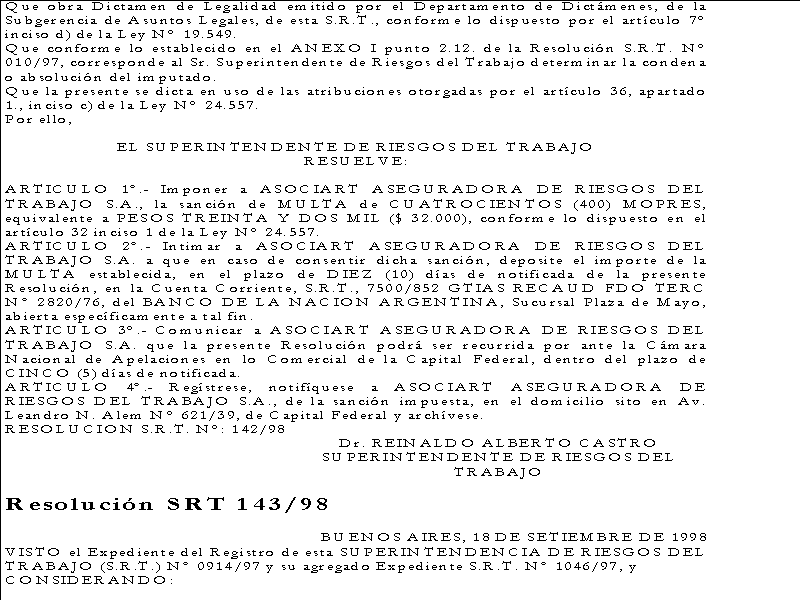 Que obra Dictamen de Legalidad emitido por el Departamento de Dictámenes, de la Subgerencia de Asuntos Legales, de esta S.R.T., conforme lo dispuesto por el artículo 7º inciso d) de la Ley Nº 19.549.
Que conforme lo establecido en el ANEXO I punto 2.12. de la Resolución S.R.T. Nº 010/97, corresponde al Sr. Superintendente de Riesgos del Trabajo determinar la condena o absolución del imputado.
Que la presente se dicta en uso de las atribuciones otorgadas por el artículo 36, apartado 1., inciso c) de la Ley Nº 24.557.
Por ello,

EL SUPERINTENDENTE DE RIESGOS DEL TRABAJO
RESUELVE:

ARTICULO 1º.- Imponer a ASOCIART ASEGURADORA DE RIESGOS DEL TRABAJO S.A., la sanción de MULTA de CUATROCIENTOS (400) MOPRES, equivalente a PESOS TREINTA Y DOS MIL ($ 32.000), conforme lo dispuesto en el artículo 32 inciso 1 de la Ley Nº 24.557.
ARTICULO 2º.- Intimar a ASOCIART ASEGURADORA DE RIESGOS DEL TRABAJO S.A. a que en caso de consentir dicha sanción, deposite el importe de la MULTA establecida, en el plazo de DIEZ (10) días de notificada de la presente Resolución, en la Cuenta Corriente, S.R.T., 7500/852 GTIAS RECAUD FDO TERC Nº 2820/76, del BANCO DE LA NACION ARGENTINA, Sucursal Plaza de Mayo, abierta específicamente a tal fin.
ARTICULO 3º.- Comunicar a ASOCIART ASEGURADORA DE RIESGOS DEL TRABAJO S.A. que la presente Resolución podrá ser recurrida por ante la Cámara Nacional de Apelaciones en lo Comercial de la Capital Federal, dentro del plazo de CINCO (5) días de notificada.
ARTICULO 4º.- Regístrese, notifíquese a ASOCIART ASEGURADORA DE RIESGOS DEL TRABAJO S.A., de la sanción impuesta, en el domicilio sito en Av. Leandro N. Alem Nº 621/39, de Capital Federal y archívese.
RESOLUCION S.R.T. Nº: 142/98

Dr. REINALDO ALBERTO CASTRO
SUPERINTENDENTE DE RIESGOS DEL TRABAJO

Resolución SRT 143/98

BUENOS AIRES, 18 DE SETIEMBRE DE 1998
VISTO el Expediente del Registro de esta SUPERINTENDENCIA DE RIESGOS DEL TRABAJO (S.R.T.) Nº 0914/97 y su agregado Expediente S.R.T. Nº 1046/97, y
CONSIDERANDO: